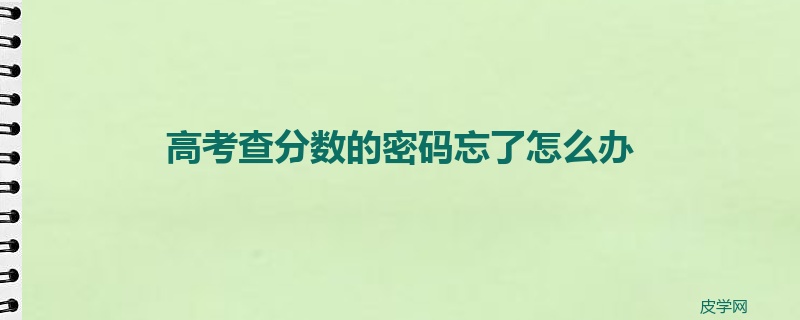 高考查分数的密码忘了怎么办

皮学网